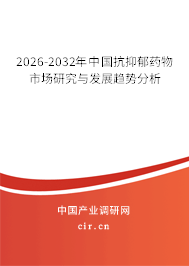 2026-2032年中国抗抑郁药物市场研究与发展趋势分析

中国产业调研网
cir.cn